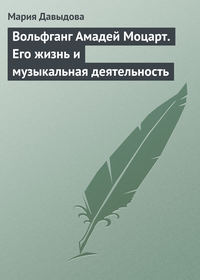 Мария Давыдова

Вольфганг Амадей Моцарт. Его жизнь и музыкальная деятельность